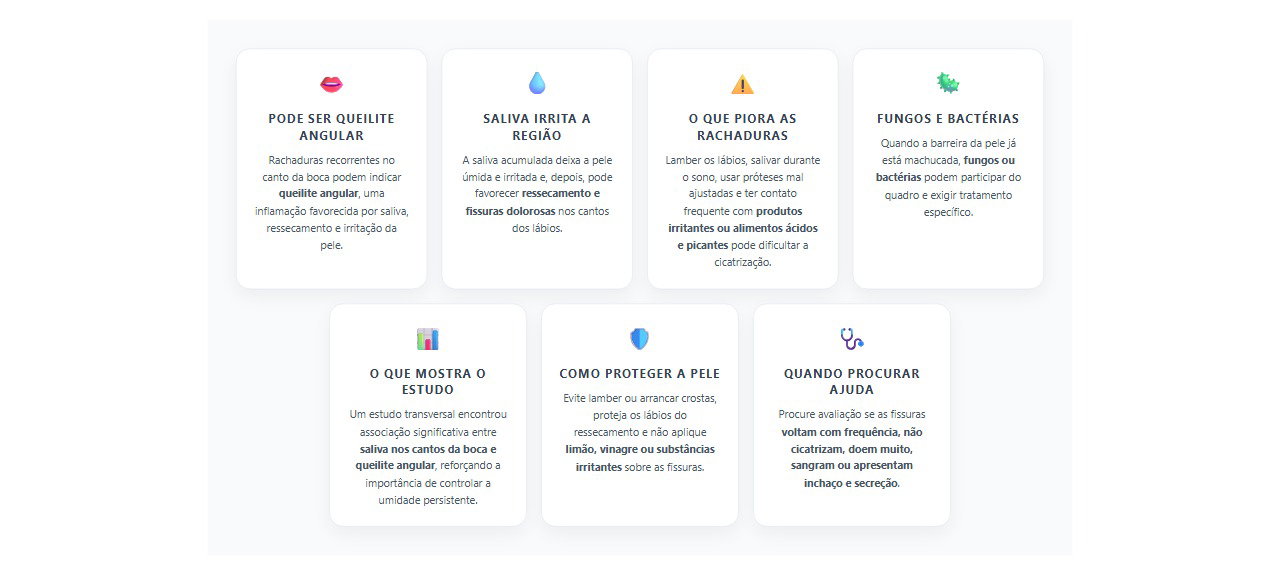 PODE SER QUEILITE ANGULAR

Rachaduras recorrentes no canto da boca podem indicar queilite angular, uma inflamação favorecida por saliva, ressecamento e irritação da pele.

SALIVA IRRITA A REGIÃO

A saliva acumulada deixa a pele úmida e irritada e, depois, pode favorecer ressecamento e fissuras dolorosas nos cantos dos lábios.

O QUE PIORA AS RACHADURAS

Lamber os lábios, salivar durante o sono, usar próteses mal ajustadas e ter contato frequente com produtos irritantes ou alimentos ácidos e picantes pode dificultar a cicatrização.

FUNGOS E BACTÉRIAS

Quando a barreira da pele já está machucada, fungos ou bactérias podem participar do quadro e exigir tratamento específico.

O QUE MOSTRA O ESTUDO

Um estudo transversal encontrou associação significativa entre saliva nos cantos da boca e queilite angular, reforçando a importância de controlar a umidade persistente.

COMO PROTEGER A PELE

Evite lamber ou arrancar crostas, proteja os lábios do ressecamento e não aplique limão, vinagre ou substâncias irritantes sobre as fissuras.

QUANDO PROCURAR AJUDA

Procure avaliação se as fissuras voltam com frequência, não cicatrizam, doem muito, sangram ou apresentam inchaço e secreção.